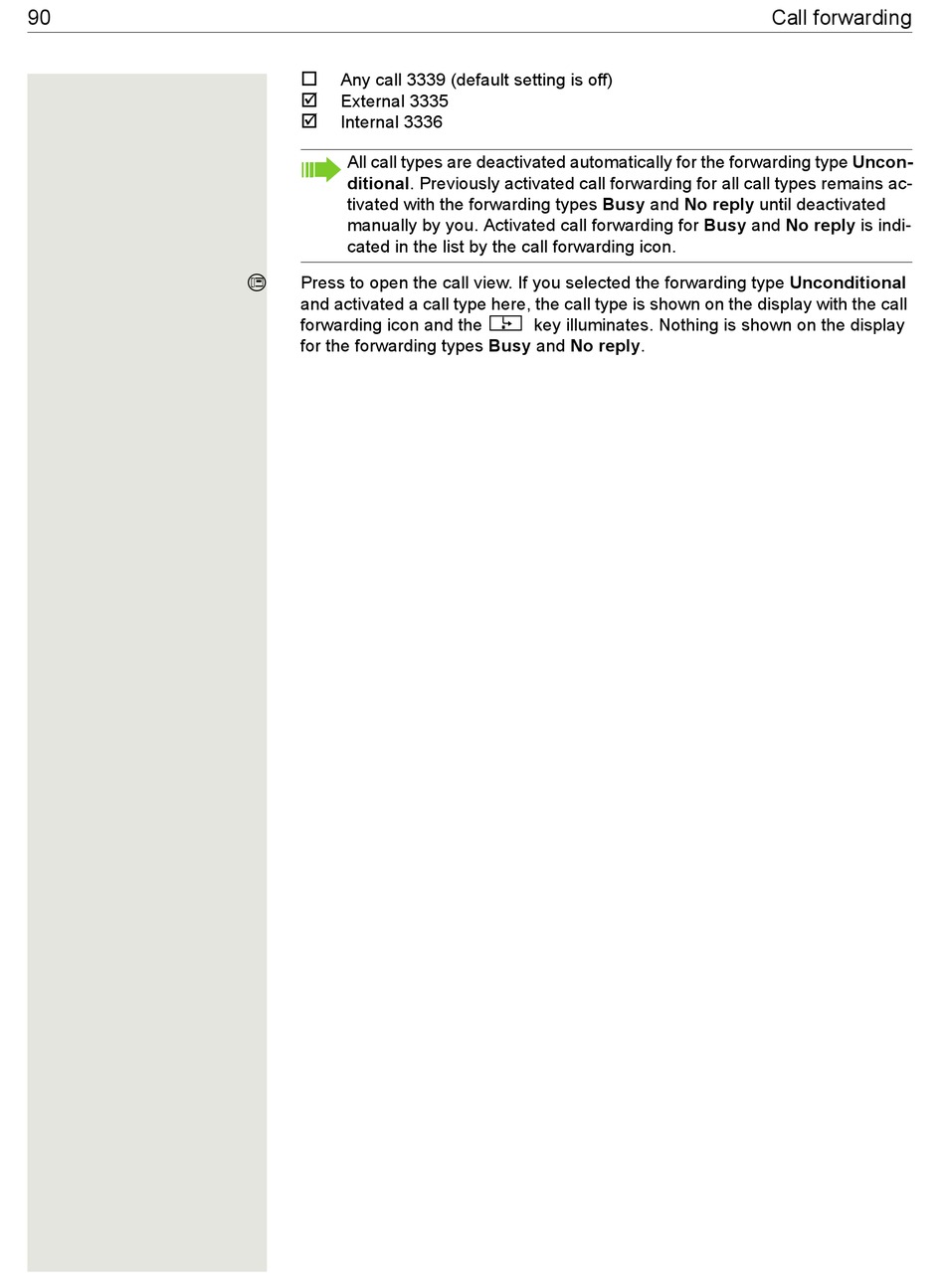 90 Call forwarding

☐ Any call 3339 (default setting is off)
☑ External 3335
☑ Internal 3336

All call types are deactivated automatically for the forwarding type Unconditional. Previously activated call forwarding for all call types remains activated with the forwarding types Busy and No reply until deactivated manually by you. Activated call forwarding for Busy and No reply is indicated in the list by the call forwarding icon.

Press to open the call view. If you selected the forwarding type Unconditional and activated a call type here, the call type is shown on the display with the call forwarding icon and the key illuminates. Nothing is shown on the display for the forwarding types Busy and No reply.